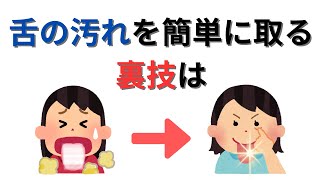 舌の汚れを簡単に取る
裏技は